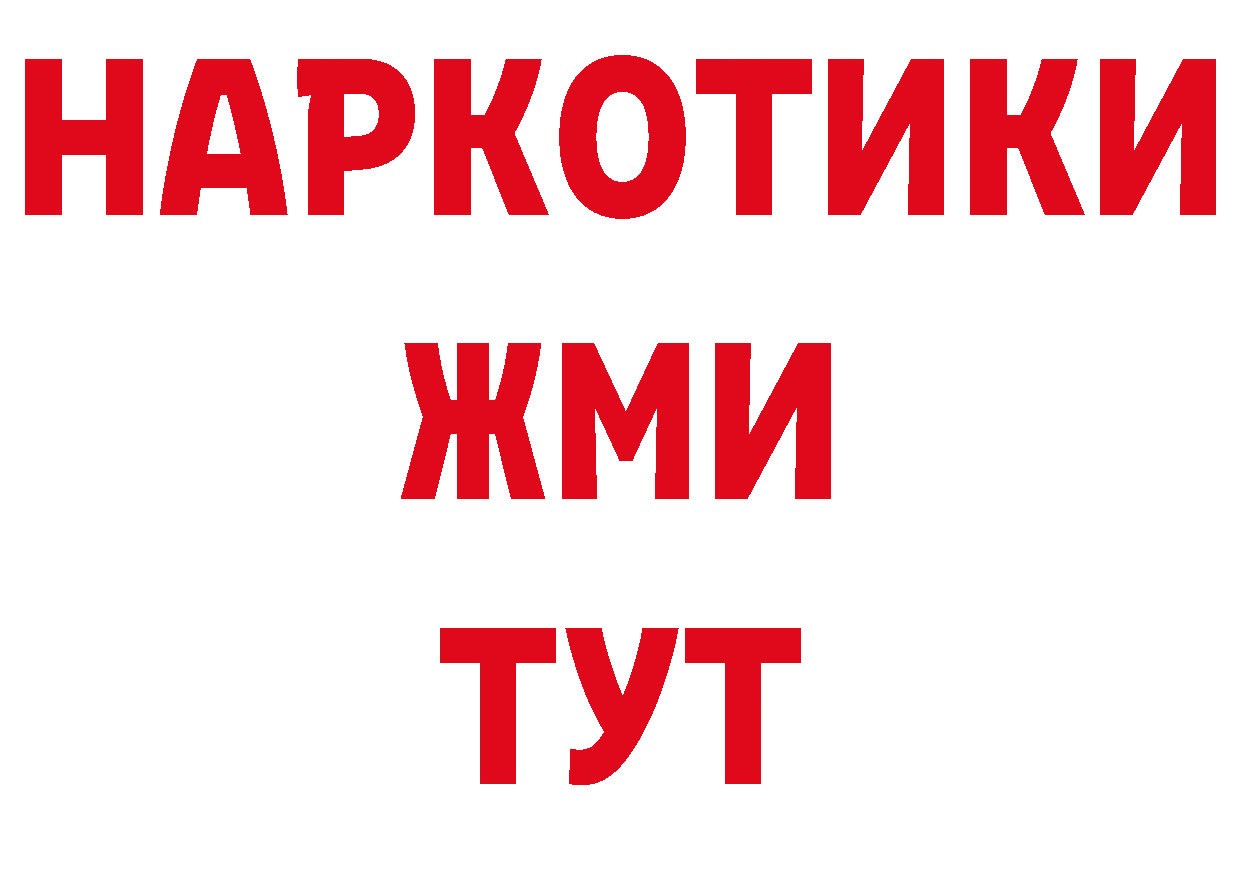 НАРКОТИКИ
ЖМИ
ТУТ